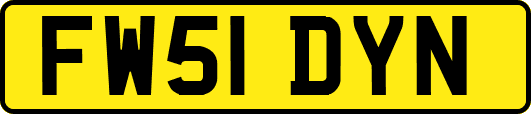 FW51 DYN